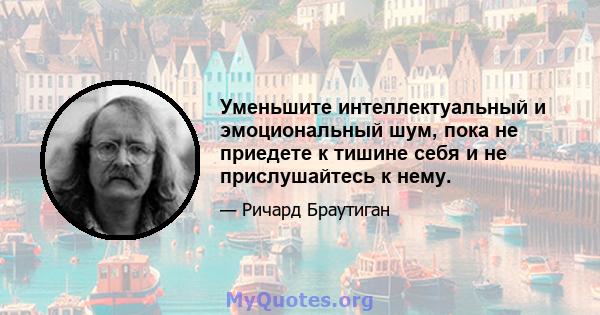 Уменьшите интеллектуальный и эмоциональный шум, пока не приедете к тишине себя и не прислушайтесь к нему.

— Ричард Браутиган

MyQuotes.org